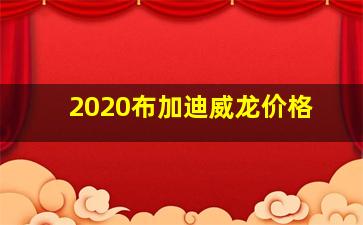 2020布加迪威龙价格